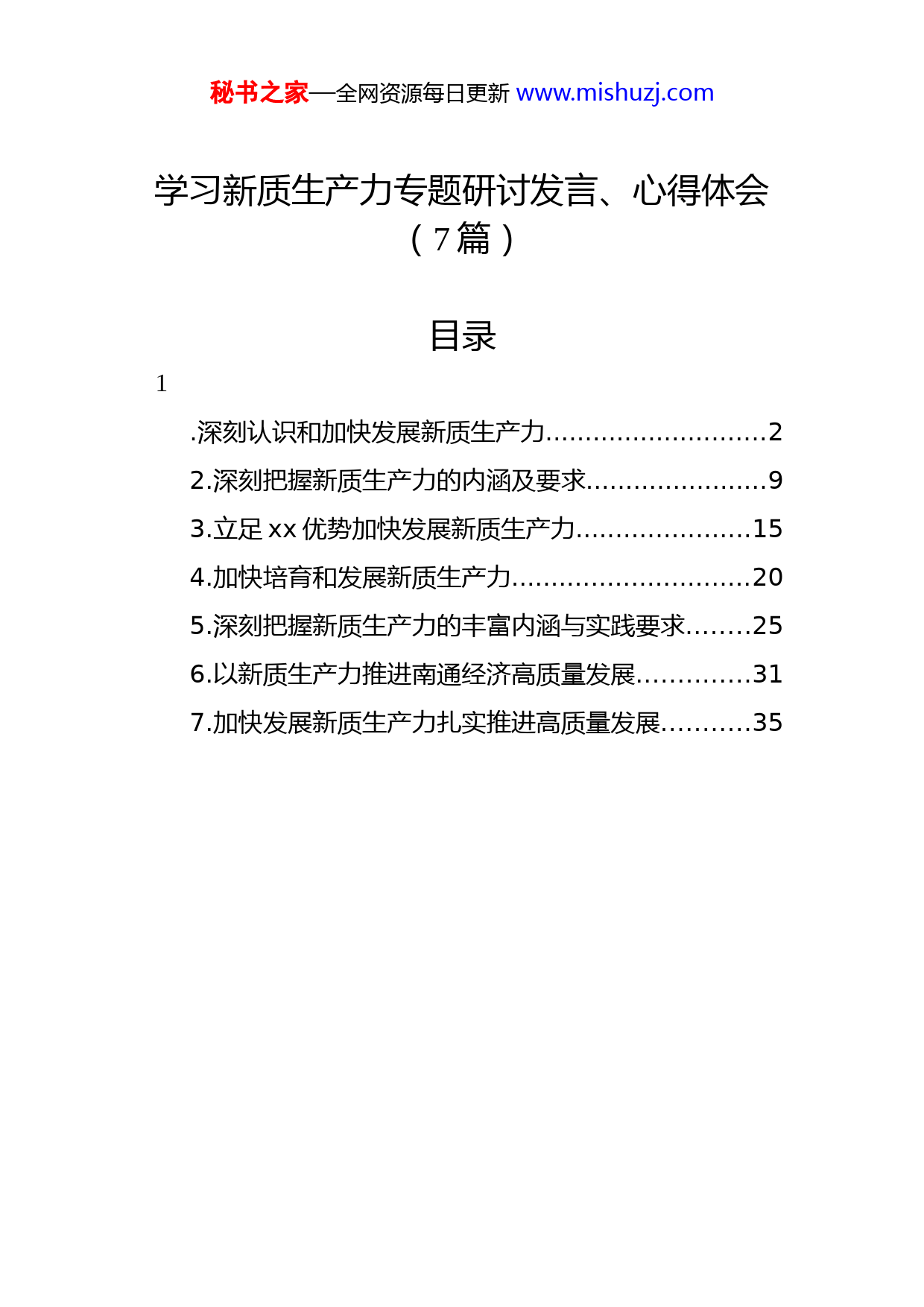 秘书之家—全网资源每日更新 www.mishuzj.com

学习新质生产力专题研讨发言、心得体会（7篇）

目录

1

.深刻认识和加快发展新质生产力............................2
2.深刻把握新质生产力的内涵及要求.......................9
3.立足 xx 优势加快发展新质生产力......................15
4.加快培育和发展新质生产力..............................20
5.深刻把握新质生产力的丰富内涵与实践要求........25
6.以新质生产力推进南通经济高质量发展..............31
7.加快发展新质生产力扎实推进高质量发展...........35